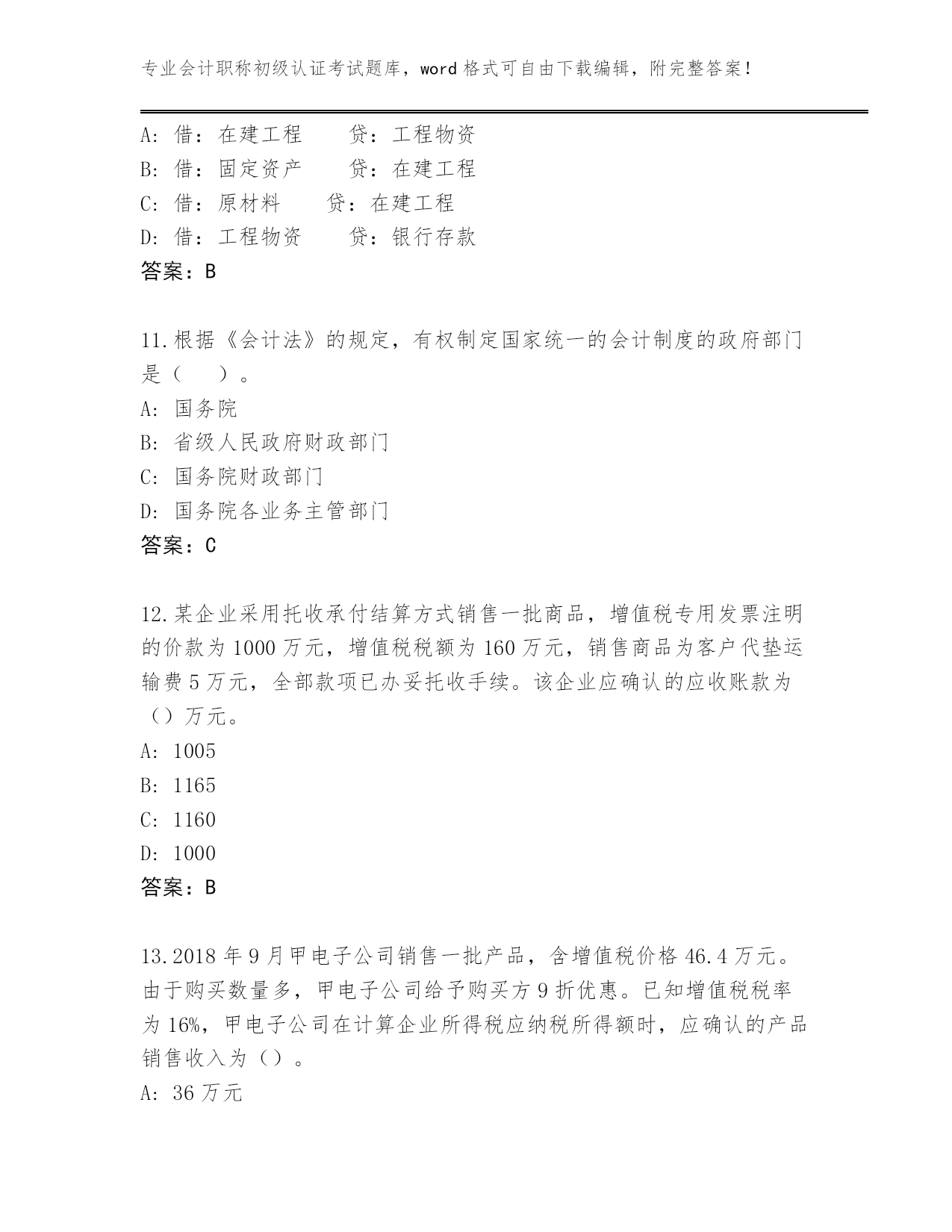 专业会计职称初级认证考试题库，word 格式可自由下载编辑，附完整答案！

A: 借：在建工程　　贷：工程物资
B: 借：固定资产　　贷：在建工程
C: 借：原材料　　贷：在建工程
D: 借：工程物资　　贷：银行存款
答案：B

11.根据《会计法》的规定，有权制定国家统一的会计制度的政府部门是（　）。
A: 国务院
B: 省级人民政府财政部门
C: 国务院财政部门
D: 国务院各业务主管部门
答案：C

12.某企业采用托收承付结算方式销售一批商品，增值税专用发票注明的价款为 1000 万元，增值税税额为 160 万元，销售商品为客户代垫运输费 5 万元，全部款项已办妥托收手续。该企业应确认的应收账款为（）万元。
A: 1005
B: 1165
C: 1160
D: 1000
答案：B

13.2018 年 9 月甲电子公司销售一批产品，含增值税价格 46.4 万元。由于购买数量多，甲电子公司给予购买方 9 折优惠。已知增值税税率为 16%，甲电子公司在计算企业所得税应纳税所得额时，应确认的产品销售收入为（）。
A: 36 万元